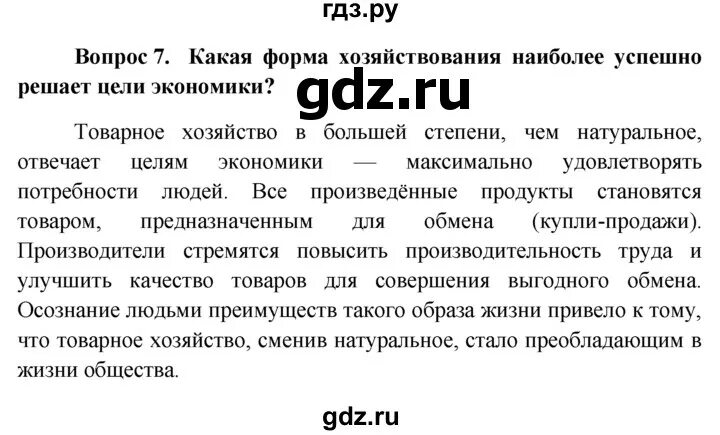 гдз.ру

Вопрос 7. Какая форма хозяйствования наиболее успешно решает цели экономики?

gdz.ru

Товарное хозяйство в большей степени, чем натуральное, отвечает целям экономики — максимально удовлетворять потребности людей. Все произведённые продукты становятся товаром, предназначенным для обмена (купли-продажи). Производители стремятся повысить производительность труда и улучшить качество товаров для совершения выгодного обмена. Осознание людьми преимуществ такого образа жизни привело к тому, что товарное хозяйство, сменив натуральное, стало преобладающим в жизни общества.

gdz.ru